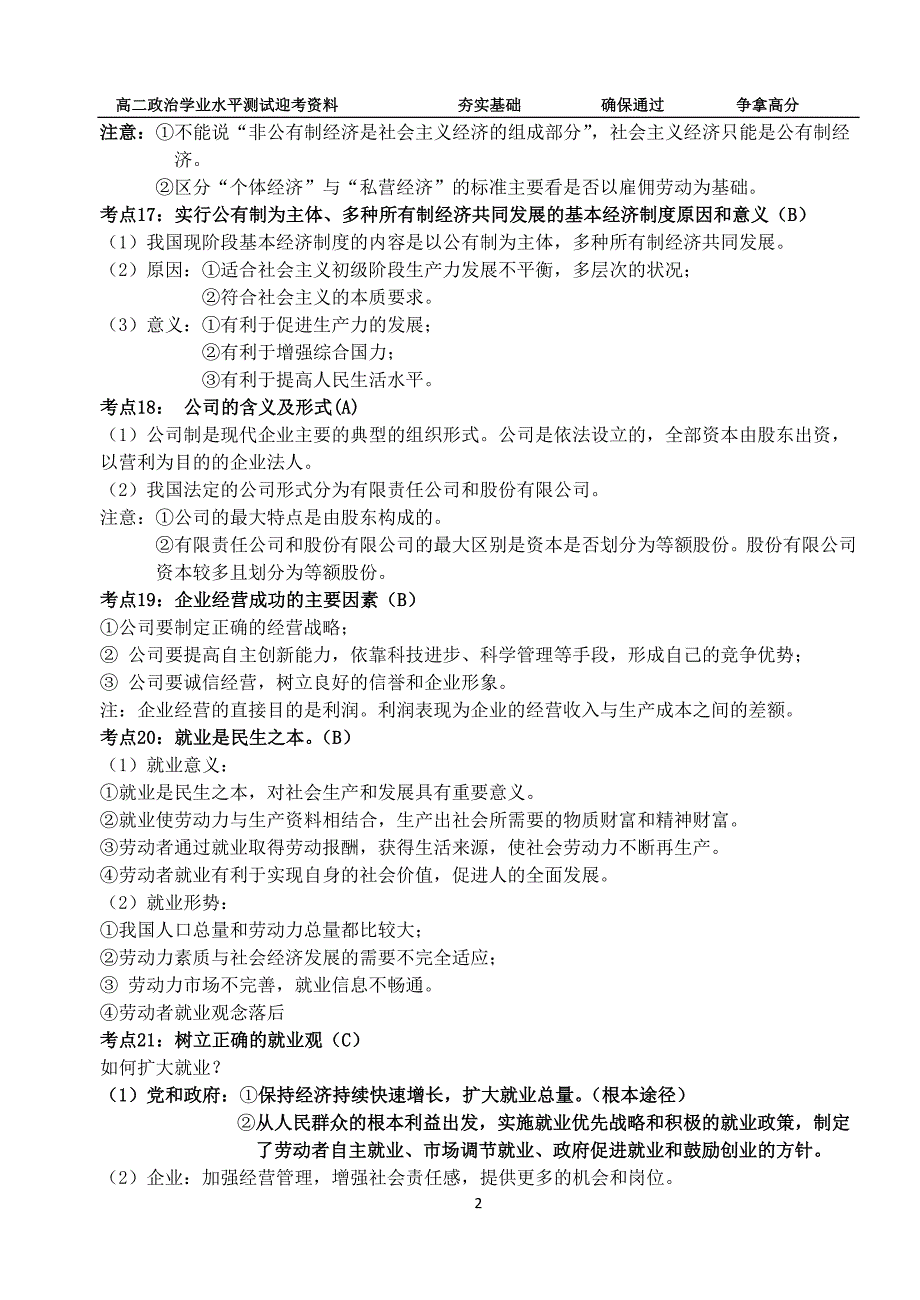 高二政治学业水平测试迎考资料　　　　夯实基础　　　确保通过　　　争拿高分

注意：①不能说“非公有制经济是社会主义经济的组成部分”，社会主义经济只能是公有制经济。

②区分“个体经济”与“私营经济”的标准主要看是否以雇佣劳动为基础。

考点17：实行公有制为主体、多种所有制经济共同发展的基本经济制度原因和意义（B）

（1）我国现阶段基本经济制度的内容是以公有制为主体，多种所有制经济共同发展。

（2）原因：①适合社会主义初级阶段生产力发展不平衡，多层次的状况；

②符合社会主义的本质要求。

（3）意义：①有利于促进生产力的发展；

②有利于增强综合国力；

③有利于提高人民生活水平。

考点18：　公司的含义及形式(A)

（1）公司制是现代企业主要的典型的组织形式。公司是依法设立的，全部资本由股东出资，以营利为目的的企业法人。

（2）我国法定的公司形式分为有限责任公司和股份有限公司。

注意：①公司的最大特点是由股东构成的。

②有限责任公司和股份有限公司的最大区别是资本是否划分为等额股份。股份有限公司资本较多且划分为等额股份。

考点19：企业经营成功的主要因素（B）

①公司要制定正确的经营战略；

② 公司要提高自主创新能力，依靠科技进步、科学管理等手段，形成自己的竞争优势；

③ 公司要诚信经营，树立良好的信誉和企业形象。

注：企业经营的直接目的是利润。利润表现为企业的经营收入与生产成本之间的差额。

考点20：就业是民生之本。(B)

（1）就业意义：

①就业是民生之本，对社会生产和发展具有重要意义。

②就业使劳动力与生产资料相结合，生产出社会所需要的物质财富和精神财富。

③劳动者通过就业取得劳动报酬，获得生活来源，使社会劳动力不断再生产。

④劳动者就业有利于实现自身的社会价值，促进人的全面发展。

（2）就业形势：

①我国人口总量和劳动力总量都比较大；

②劳动力素质与社会经济发展的需要不完全适应；

③ 劳动力市场不完善，就业信息不畅通。

④劳动者就业观念落后

考点21：树立正确的就业观（C）

如何扩大就业？

（1）党和政府：①保持经济持续快速增长，扩大就业总量。（根本途径）

②从人民群众的根本利益出发，实施就业优先战略和积极的就业政策，制定了劳动者自主就业、市场调节就业、政府促进就业和鼓励创业的方针。

（2）企业：加强经营管理，增强社会责任感，提供更多的机会和岗位。

2